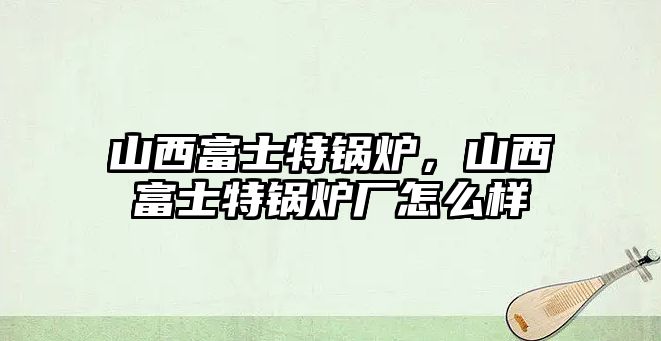 山西富士特锅炉，山西富士特锅炉厂怎么样